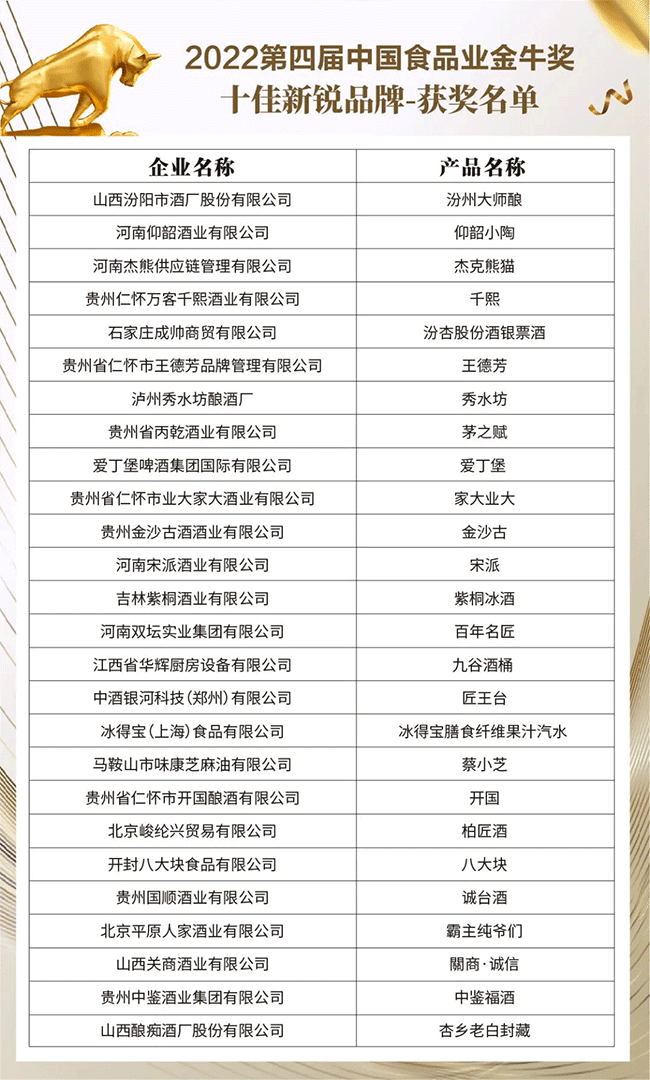 2022第四届中国食品业金牛奖
十佳新锐品牌-获奖名单

| 企业名称 | 产品名称 |
|---|---|
| 山西汾阳市酒厂股份有限公司 | 汾州大师酿 |
| 河南仰韶酒业有限公司 | 仰韶小陶 |
| 河南杰熊供应链管理有限公司 | 杰克熊猫 |
| 贵州仁怀万客千熙酒业有限公司 | 千熙 |
| 石家庄成帅商贸有限公司 | 汾杏股份酒银票酒 |
| 贵州省仁怀市王德芳品牌管理有限公司 | 王德芳 |
| 泸州秀水坊酿酒厂 | 秀水坊 |
| 贵州省丙乾酒业有限公司 | 茅之赋 |
| 爱丁堡啤酒集团国际有限公司 | 爱丁堡 |
| 贵州省仁怀市业大家大酒业有限公司 | 家大业大 |
| 贵州金沙古酒酒业有限公司 | 金沙古 |
| 河南宋派酒业有限公司 | 宋派 |
| 吉林紫桐酒业有限公司 | 紫桐冰酒 |
| 河南双坛实业集团有限公司 | 百年名匠 |
| 江西省华辉厨房设备有限公司 | 九谷酒桶 |
| 中酒银河科技(郑州)有限公司 | 匠王台 |
| 冰得宝(上海)食品有限公司 | 冰得宝膳食纤维果汁汽水 |
| 马鞍山市味康芝麻油有限公司 | 蔡小芝 |
| 贵州省仁怀市开国酿酒有限公司 | 开国 |
| 北京峻纶兴贸易有限公司 | 柏匠酒 |
| 开封八大块食品有限公司 | 八大块 |
| 贵州国顺酒业有限公司 | 诚台酒 |
| 北京平原人家酒业有限公司 | 霸主纯爷们 |
| 山西关商酒业有限公司 | 關商·诚信 |
| 贵州中鉴酒业集团有限公司 | 中鉴福酒 |
| 山西酿痴酒厂股份有限公司 | 杏乡老白封藏 |